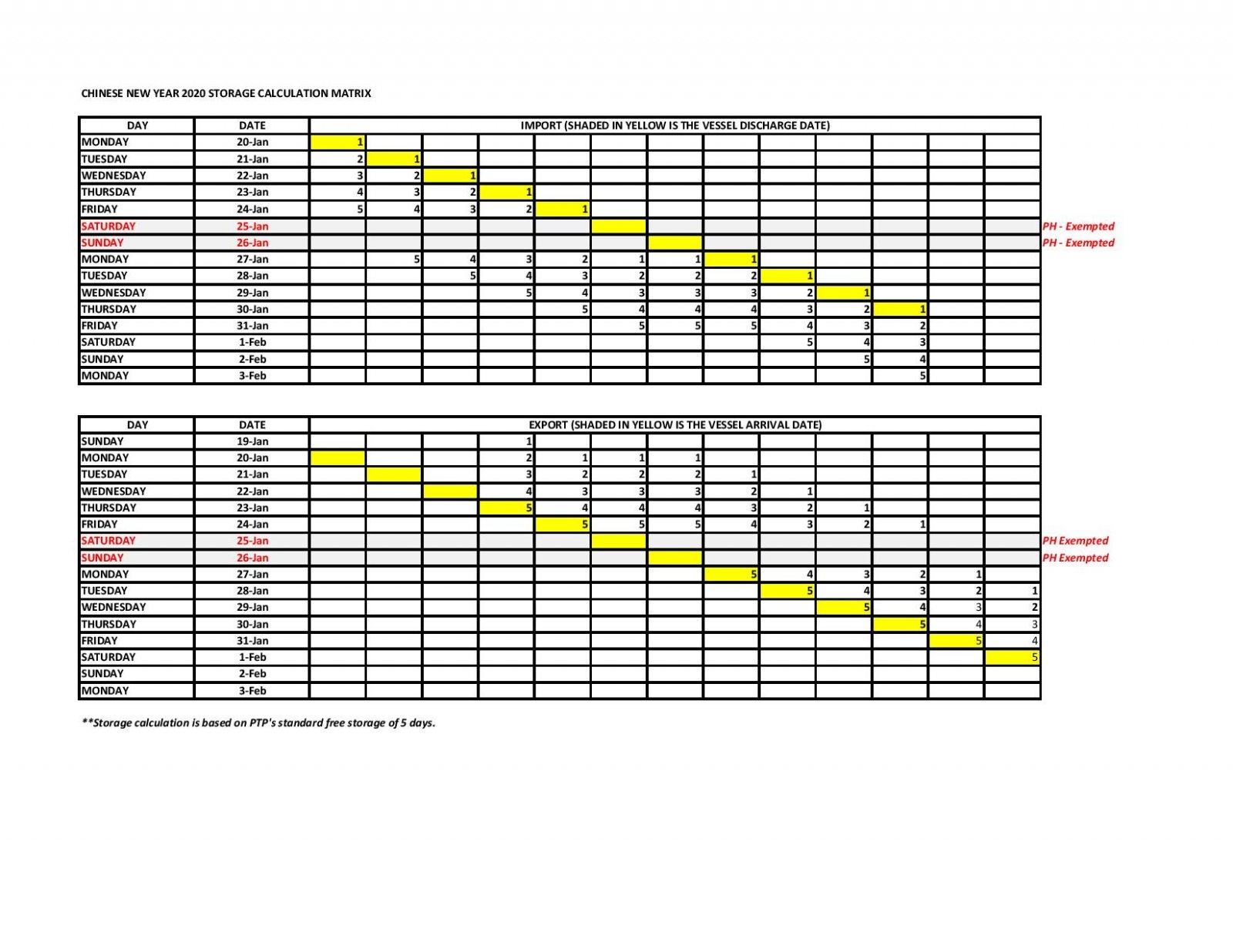 CHINESE NEW YEAR 2020 STORAGE CALCULATION MATRIX

| DAY | DATE | IMPORT (SHADED IN YELLOW IS THE VESSEL DISCHARGE DATE) | | | | | | | | | | | | | |
|---|---|---|---|---|---|---|---|---|---|---|---|---|---|---|---|
| MONDAY | 20-Jan | 1 | | | | | | | | | | | | | |
| TUESDAY | 21-Jan | 2 | 1 | | | | | | | | | | | | |
| WEDNESDAY | 22-Jan | 3 | 2 | 1 | | | | | | | | | | | |
| THURSDAY | 23-Jan | 4 | 3 | 2 | 1 | | | | | | | | | | |
| FRIDAY | 24-Jan | 5 | 4 | 3 | 2 | 1 | | | | | | | | | |
| SATURDAY | 25-Jan | | | | | | | | | | | | | | PH - Exempted |
| SUNDAY | 26-Jan | | | | | | | | | | | | | | PH - Exempted |
| MONDAY | 27-Jan | | 5 | 4 | 3 | 2 | 1 | 1 | 1 | | | | | | |
| TUESDAY | 28-Jan | | | 5 | 4 | 3 | 2 | 2 | 2 | 1 | | | | | |
| WEDNESDAY | 29-Jan | | | | 5 | 4 | 3 | 3 | 3 | 2 | 1 | | | | |
| THURSDAY | 30-Jan | | | | | 5 | 4 | 4 | 4 | 3 | 2 | 1 | | | |
| FRIDAY | 31-Jan | | | | | | 5 | 5 | 5 | 4 | 3 | 2 | | | |
| SATURDAY | 1-Feb | | | | | | | | | 5 | 4 | 3 | | | |
| SUNDAY | 2-Feb | | | | | | | | | | 5 | 4 | | | |
| MONDAY | 3-Feb | | | | | | | | | | | 5 | | | |

| DAY | DATE | EXPORT (SHADED IN YELLOW IS THE VESSEL ARRIVAL DATE) | | | | | | | | | | | | | |
|---|---|---|---|---|---|---|---|---|---|---|---|---|---|---|---|
| SUNDAY | 19-Jan | | | | 1 | | | | | | | | | | |
| MONDAY | 20-Jan | | | | 2 | 1 | 1 | 1 | | | | | | | |
| TUESDAY | 21-Jan | | | | 3 | 2 | 2 | 2 | 1 | | | | | | |
| WEDNESDAY | 22-Jan | | | | 4 | 3 | 3 | 3 | 2 | 1 | | | | | |
| THURSDAY | 23-Jan | | | | 5 | 4 | 4 | 4 | 3 | 2 | 1 | | | | |
| FRIDAY | 24-Jan | | | | | 5 | 5 | 5 | 4 | 3 | 2 | 1 | | | |
| SATURDAY | 25-Jan | | | | | | | | | | | | | | PH Exempted |
| SUNDAY | 26-Jan | | | | | | | | | | | | | | PH Exempted |
| MONDAY | 27-Jan | | | | | | | | 5 | 4 | 3 | 2 | 1 | | |
| TUESDAY | 28-Jan | | | | | | | | | 5 | 4 | 3 | 2 | 1 | |
| WEDNESDAY | 29-Jan | | | | | | | | | | 5 | 4 | 3 | 2 | |
| THURSDAY | 30-Jan | | | | | | | | | | | 5 | 4 | 3 | |
| FRIDAY | 31-Jan | | | | | | | | | | | | 5 | 4 | |
| SATURDAY | 1-Feb | | | | | | | | | | | | | 5 | |
| SUNDAY | 2-Feb | | | | | | | | | | | | | | |
| MONDAY | 3-Feb | | | | | | | | | | | | | | |

**Storage calculation is based on PTP's standard free storage of 5 days.